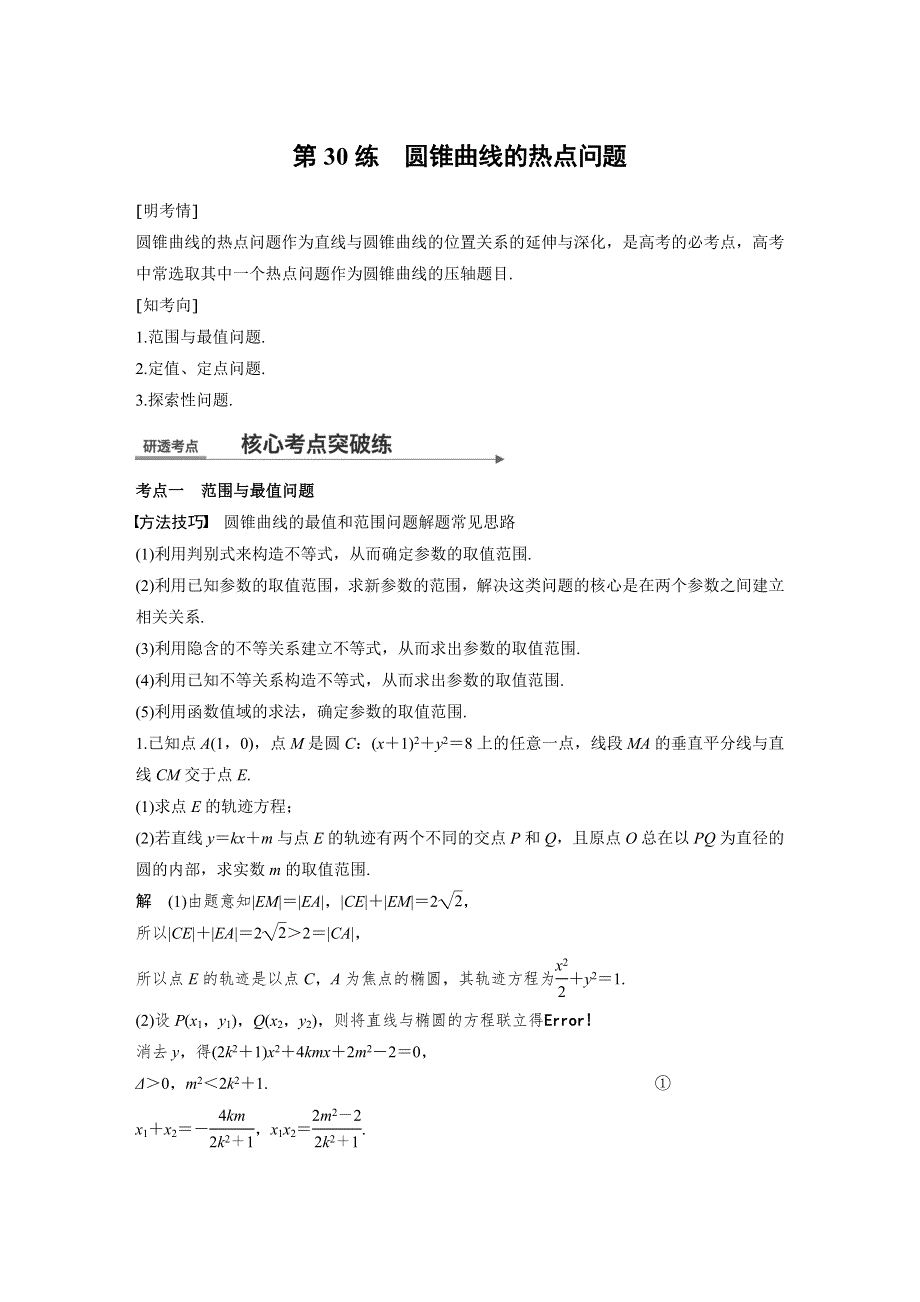 第 30 练　圆锥曲线的热点问题

[明考情]
圆锥曲线的热点问题作为直线与圆锥曲线的位置关系的延伸与深化，是高考的必考点，高考中常选取其中一个热点问题作为圆锥曲线的压轴题目.

[知考向]
1.范围与最值问题.
2.定值、定点问题.
3.探索性问题.

研透考点　核心考点突破练

考点一　范围与最值问题

【方法技巧】 圆锥曲线的最值和范围问题解题常见思路
(1)利用判别式来构造不等式，从而确定参数的取值范围.
(2)利用已知参数的取值范围，求新参数的范围，解决这类问题的核心是在两个参数之间建立相关关系.
(3)利用隐含的不等关系建立不等式，从而求出参数的取值范围.
(4)利用已知不等关系构造不等式，从而求出参数的取值范围.
(5)利用函数值域的求法，确定参数的取值范围.

1.已知点 $A(1，0)$，点 $M$ 是圆 $C$：$(x+1)^2+y^2=8$ 上的任意一点，线段 $MA$ 的垂直平分线与直线 $CM$ 交于点 $E$.
(1)求点 $E$ 的轨迹方程；
(2)若直线 $y=kx+m$ 与点 $E$ 的轨迹有两个不同的交点 $P$ 和 $Q$，且原点 $O$ 总在以 $PQ$ 为直径的圆的内部，求实数 $m$ 的取值范围.

解　(1)由题意知$|EM|=|EA|$，$|CE|+|EM|=2\sqrt{2}$，
所以$|CE|+|EA|=2\sqrt{2}>2=|CA|$，
所以点 $E$ 的轨迹是以点 $C$，$A$ 为焦点的椭圆，其轨迹方程为$\frac{x^2}{2}+y^2=1$.
(2)设 $P(x_1，y_1)$，$Q(x_2，y_2)$，则将直线与椭圆的方程联立得Error!
消去 $y$，得$(2k^2+1)x^2+4kmx+2m^2-2=0$，
$\Delta>0$，$m^2<2k^2+1$.　①
$x_1+x_2=-\frac{4km}{2k^2+1}$，$x_1x_2=\frac{2m^2-2}{2k^2+1}$.